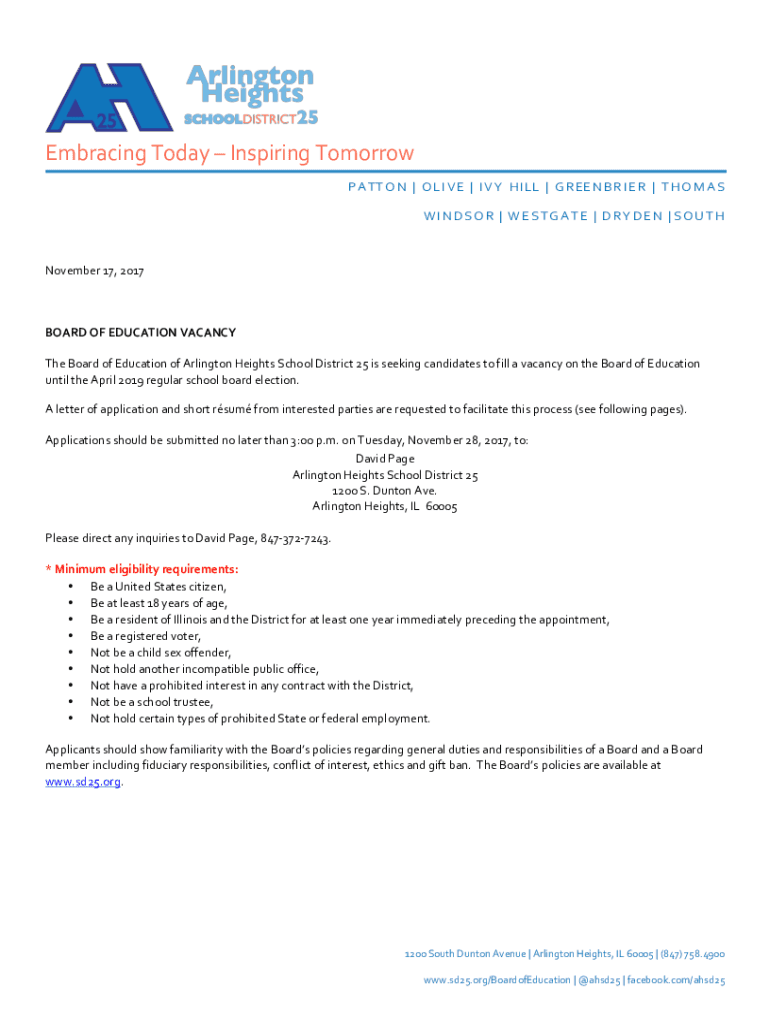 25
Arlington Heights
SCHOOLDISTRICT25

Embracing Today – Inspiring Tomorrow

PATTON | OLIVE | IVY HILL | GREENBRIER | THOMAS
WINDSOR | WESTGATE | DRYDEN |SOUTH

November 17, 2017

BOARD OF EDUCATION VACANCY

The Board of Education of Arlington Heights School District 25 is seeking candidates to fill a vacancy on the Board of Education until the April 2019 regular school board election.

A letter of application and short résumé from interested parties are requested to facilitate this process (see following pages).

Applications should be submitted no later than 3:00 p.m. on Tuesday, November 28, 2017, to:
David Page
Arlington Heights School District 25
1200 S. Dunton Ave.
Arlington Heights, IL 60005

Please direct any inquiries to David Page, 847-372-7243.

* Minimum eligibility requirements:
• Be a United States citizen,
• Be at least 18 years of age,
• Be a resident of Illinois and the District for at least one year immediately preceding the appointment,
• Be a registered voter,
• Not be a child sex offender,
• Not hold another incompatible public office,
• Not have a prohibited interest in any contract with the District,
• Not be a school trustee,
• Not hold certain types of prohibited State or federal employment.

Applicants should show familiarity with the Board's policies regarding general duties and responsibilities of a Board and a Board member including fiduciary responsibilities, conflict of interest, ethics and gift ban. The Board's policies are available at www.sd25.org.

1200 South Dunton Avenue | Arlington Heights, IL 60005 | (847) 758.4900
www.sd25.org/BoardofEducation | @ahsd25 | facebook.com/ahsd25